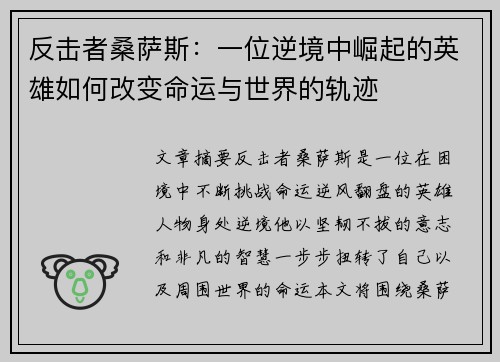 反击者桑萨斯：一位逆境中崛起的英雄如何改变命运与世界的轨迹

文章摘要反击者桑萨斯是一位在困境中不断挑战命运逆风翻盘的英雄人物身处逆境他以坚韧不拔的意志和非凡的智慧一步步扭转了自己以及周围世界的命运本文将围绕桑萨